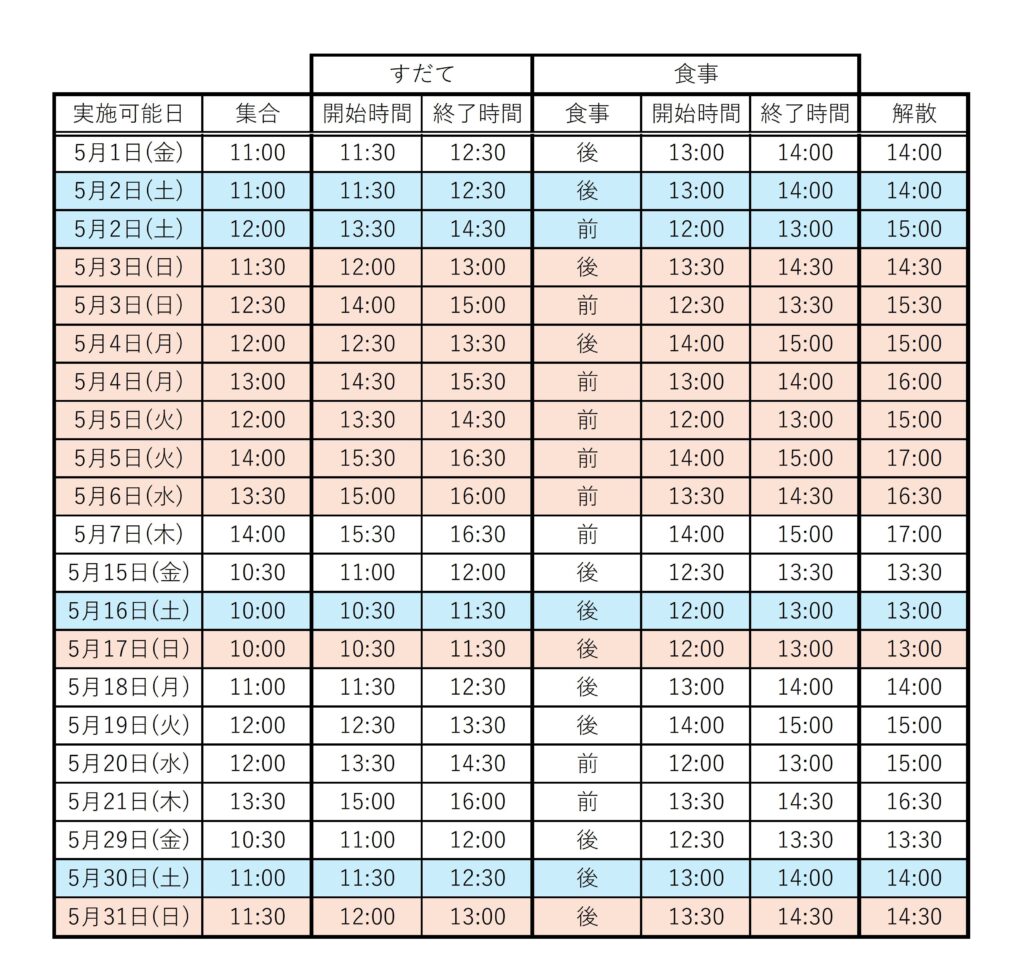 | | | すだて | | 食事 | | | |
|---|---|---|---|---|---|---|---|
| 実施可能日 | 集合 | 開始時間 | 終了時間 | 食事 | 開始時間 | 終了時間 | 解散 |
| 5月1日(金) | 11:00 | 11:30 | 12:30 | 後 | 13:00 | 14:00 | 14:00 |
| 5月2日(土) | 11:00 | 11:30 | 12:30 | 後 | 13:00 | 14:00 | 14:00 |
| 5月2日(土) | 12:00 | 13:30 | 14:30 | 前 | 12:00 | 13:00 | 15:00 |
| 5月3日(日) | 11:30 | 12:00 | 13:00 | 後 | 13:30 | 14:30 | 14:30 |
| 5月3日(日) | 12:30 | 14:00 | 15:00 | 前 | 12:30 | 13:30 | 15:30 |
| 5月4日(月) | 12:00 | 12:30 | 13:30 | 後 | 14:00 | 15:00 | 15:00 |
| 5月4日(月) | 13:00 | 14:30 | 15:30 | 前 | 13:00 | 14:00 | 16:00 |
| 5月5日(火) | 12:00 | 13:30 | 14:30 | 前 | 12:00 | 13:00 | 15:00 |
| 5月5日(火) | 14:00 | 15:30 | 16:30 | 前 | 14:00 | 15:00 | 17:00 |
| 5月6日(水) | 13:30 | 15:00 | 16:00 | 前 | 13:30 | 14:30 | 16:30 |
| 5月7日(木) | 14:00 | 15:30 | 16:30 | 前 | 14:00 | 15:00 | 17:00 |
| 5月15日(金) | 10:30 | 11:00 | 12:00 | 後 | 12:30 | 13:30 | 13:30 |
| 5月16日(土) | 10:00 | 10:30 | 11:30 | 後 | 12:00 | 13:00 | 13:00 |
| 5月17日(日) | 10:00 | 10:30 | 11:30 | 後 | 12:00 | 13:00 | 13:00 |
| 5月18日(月) | 11:00 | 11:30 | 12:30 | 後 | 13:00 | 14:00 | 14:00 |
| 5月19日(火) | 12:00 | 12:30 | 13:30 | 後 | 14:00 | 15:00 | 15:00 |
| 5月20日(水) | 12:00 | 13:30 | 14:30 | 前 | 12:00 | 13:00 | 15:00 |
| 5月21日(木) | 13:30 | 15:00 | 16:00 | 前 | 13:30 | 14:30 | 16:30 |
| 5月29日(金) | 10:30 | 11:00 | 12:00 | 後 | 12:30 | 13:30 | 13:30 |
| 5月30日(土) | 11:00 | 11:30 | 12:30 | 後 | 13:00 | 14:00 | 14:00 |
| 5月31日(日) | 11:30 | 12:00 | 13:00 | 後 | 13:30 | 14:30 | 14:30 |